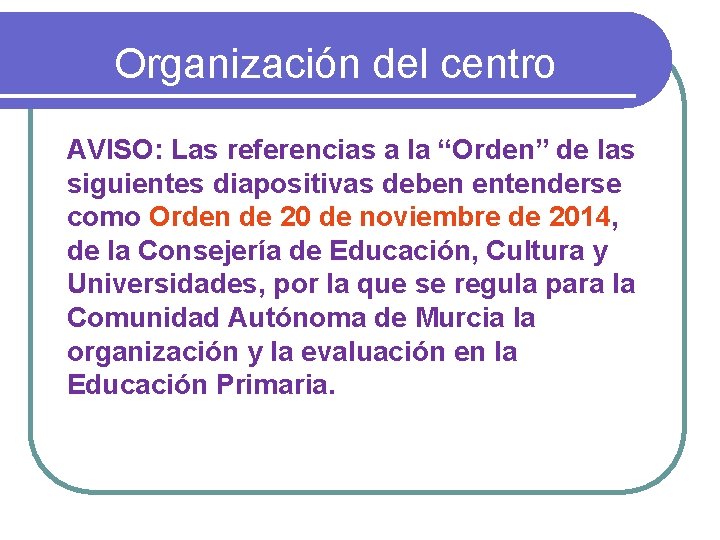 Organización del centro

AVISO: Las referencias a la “Orden” de las siguientes diapositivas deben entenderse como Orden de 20 de noviembre de 2014, de la Consejería de Educación, Cultura y Universidades, por la que se regula para la Comunidad Autónoma de Murcia la organización y la evaluación en la Educación Primaria.